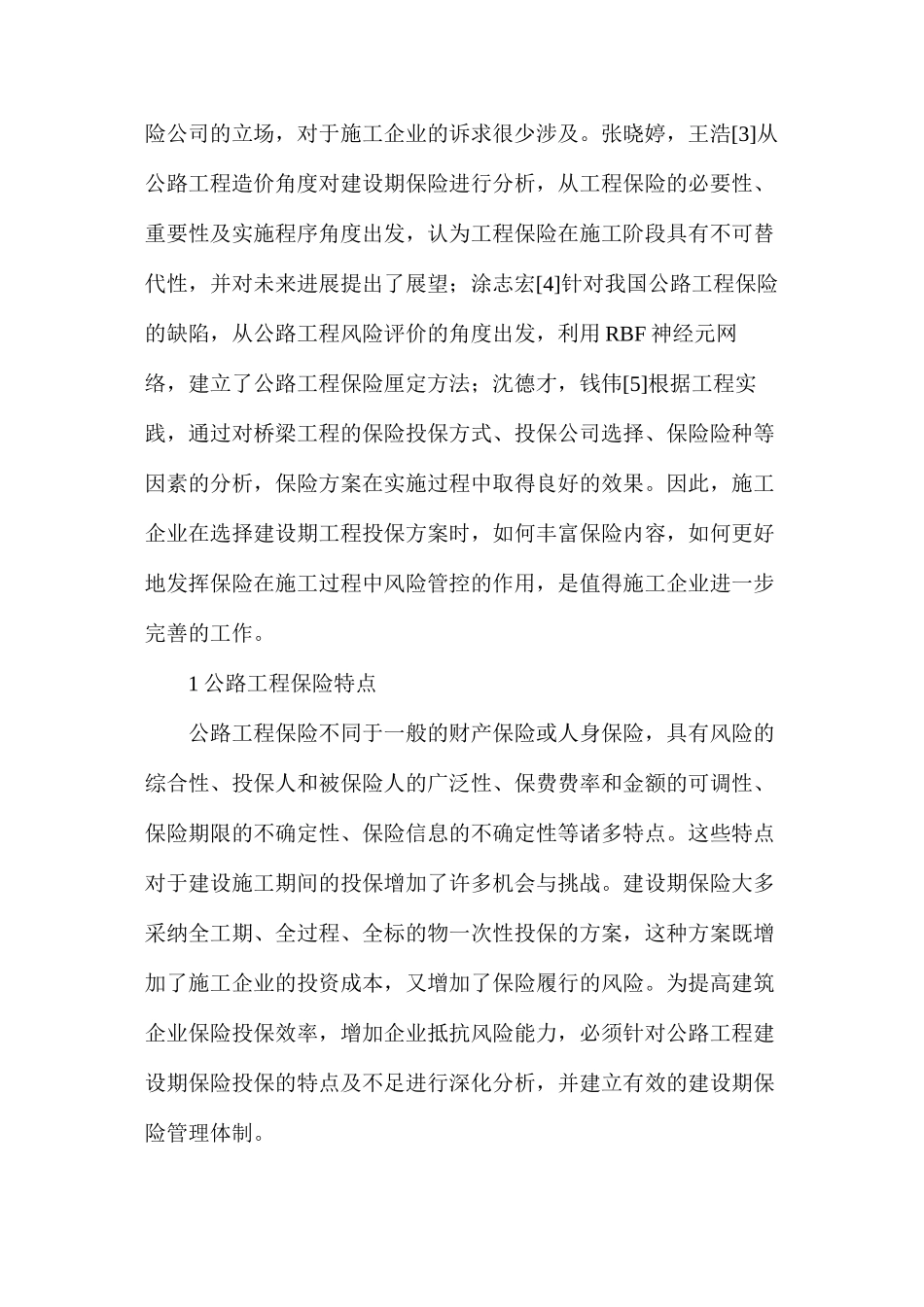 险公司的立场，对于施工企业的诉求很少涉及。张晓婷，王浩[3]从公路工程造价角度对建设期保险进行分析，从工程保险的必要性、重要性及实施程序角度出发，认为工程保险在施工阶段具有不可替代性，并对未来进展提出了展望；涂志宏[4]针对我国公路工程保险的缺陷，从公路工程风险评价的角度出发，利用 RBF 神经元网络，建立了公路工程保险厘定方法；沈德才，钱伟[5]根据工程实践，通过对桥梁工程的保险投保方式、投保公司选择、保险险种等因素的分析，保险方案在实施过程中取得良好的效果。因此，施工企业在选择建设期工程投保方案时，如何丰富保险内容，如何更好地发挥保险在施工过程中风险管控的作用，是值得施工企业进一步完善的工作。

1 公路工程保险特点

公路工程保险不同于一般的财产保险或人身保险，具有风险的综合性、投保人和被保险人的广泛性、保费费率和金额的可调性、保险期限的不确定性、保险信息的不确定性等诸多特点。这些特点对于建设施工期间的投保增加了许多机会与挑战。建设期保险大多采纳全工期、全过程、全标的物一次性投保的方案，这种方案既增加了施工企业的投资成本，又增加了保险履行的风险。为提高建筑企业保险投保效率，增加企业抵抗风险能力，必须针对公路工程建设期保险投保的特点及不足进行深化分析，并建立有效的建设期保险管理体制。